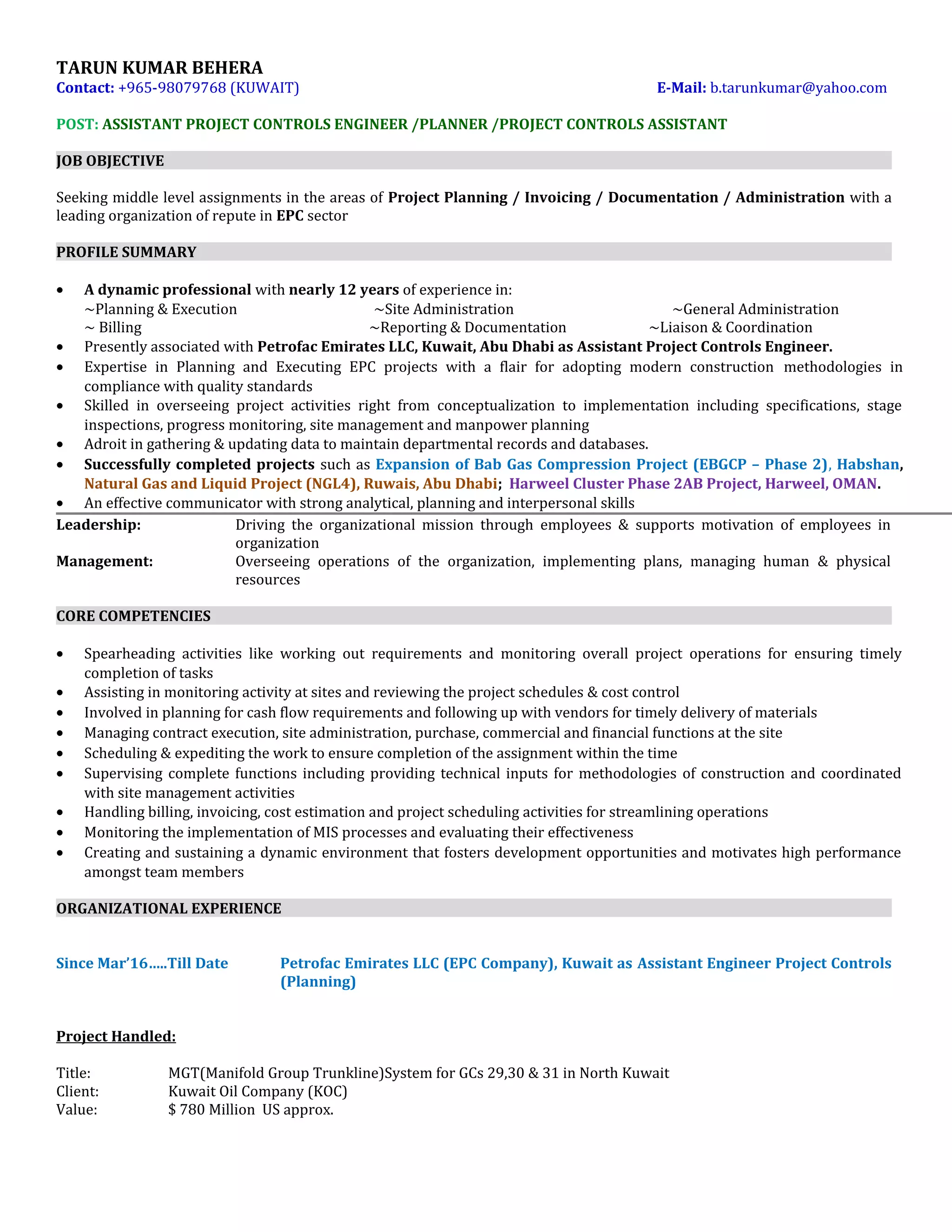 TARUN KUMAR BEHERA
Contact: +965-98079768 (KUWAIT) E-Mail: b.tarunkumar@yahoo.com

POST: ASSISTANT PROJECT CONTROLS ENGINEER /PLANNER /PROJECT CONTROLS ASSISTANT

JOB OBJECTIVE

Seeking middle level assignments in the areas of Project Planning / Invoicing / Documentation / Administration with a leading organization of repute in EPC sector

PROFILE SUMMARY

• A dynamic professional with nearly 12 years of experience in:
~Planning & Execution ~Site Administration ~General Administration
~ Billing ~Reporting & Documentation ~Liaison & Coordination
• Presently associated with Petrofac Emirates LLC, Kuwait, Abu Dhabi as Assistant Project Controls Engineer.
• Expertise in Planning and Executing EPC projects with a flair for adopting modern construction methodologies in compliance with quality standards
• Skilled in overseeing project activities right from conceptualization to implementation including specifications, stage inspections, progress monitoring, site management and manpower planning
• Adroit in gathering & updating data to maintain departmental records and databases.
• Successfully completed projects such as Expansion of Bab Gas Compression Project (EBGCP – Phase 2), Habshan, Natural Gas and Liquid Project (NGL4), Ruwais, Abu Dhabi; Harweel Cluster Phase 2AB Project, Harweel, OMAN.
• An effective communicator with strong analytical, planning and interpersonal skills

Leadership: Driving the organizational mission through employees & supports motivation of employees in organization
Management: Overseeing operations of the organization, implementing plans, managing human & physical resources

CORE COMPETENCIES

• Spearheading activities like working out requirements and monitoring overall project operations for ensuring timely completion of tasks
• Assisting in monitoring activity at sites and reviewing the project schedules & cost control
• Involved in planning for cash flow requirements and following up with vendors for timely delivery of materials
• Managing contract execution, site administration, purchase, commercial and financial functions at the site
• Scheduling & expediting the work to ensure completion of the assignment within the time
• Supervising complete functions including providing technical inputs for methodologies of construction and coordinated with site management activities
• Handling billing, invoicing, cost estimation and project scheduling activities for streamlining operations
• Monitoring the implementation of MIS processes and evaluating their effectiveness
• Creating and sustaining a dynamic environment that fosters development opportunities and motivates high performance amongst team members

ORGANIZATIONAL EXPERIENCE

Since Mar’16…..Till Date Petrofac Emirates LLC (EPC Company), Kuwait as Assistant Engineer Project Controls (Planning)

Project Handled:

Title: MGT(Manifold Group Trunkline)System for GCs 29,30 & 31 in North Kuwait
Client: Kuwait Oil Company (KOC)
Value: $ 780 Million US approx.